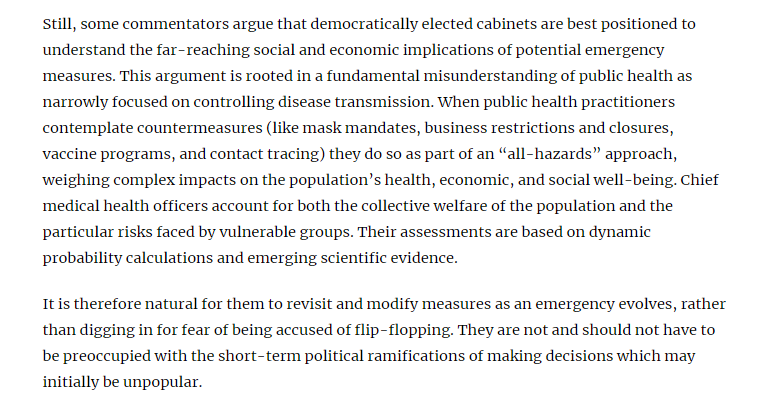 Still, some commentators argue that democratically elected cabinets are best positioned to understand the far-reaching social and economic implications of potential emergency measures. This argument is rooted in a fundamental misunderstanding of public health as narrowly focused on controlling disease transmission. When public health practitioners contemplate countermeasures (like mask mandates, business restrictions and closures, vaccine programs, and contact tracing) they do so as part of an "all-hazards" approach, weighing complex impacts on the population's health, economic, and social well-being. Chief medical health officers account for both the collective welfare of the population and the particular risks faced by vulnerable groups. Their assessments are based on dynamic probability calculations and emerging scientific evidence.

It is therefore natural for them to revisit and modify measures as an emergency evolves, rather than digging in for fear of being accused of flip-flopping. They are not and should not have to be preoccupied with the short-term political ramifications of making decisions which may initially be unpopular.